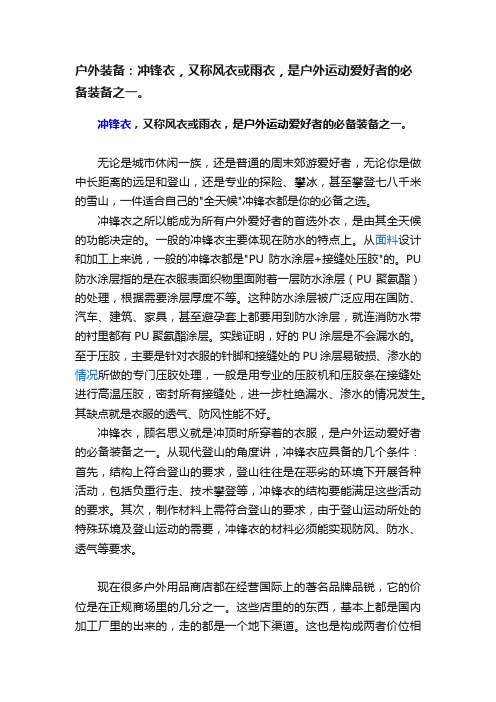 户外装备：冲锋衣，又称风衣或雨衣，是户外运动爱好者的必备装备之一。

冲锋衣，又称风衣或雨衣，是户外运动爱好者的必备装备之一。

无论是城市休闲一族，还是普通的周末郊游爱好者，无论你是做中长距离的远足和登山，还是专业的探险、攀冰，甚至攀登七八千米的雪山，一件适合自己的"全天候"冲锋衣都是你的必备之选。

冲锋衣之所以能成为所有户外爱好者的首选外衣，是由其全天候的功能决定的。一般的冲锋衣主要体现在防水的特点上。从面料设计和加工上来说，一般的冲锋衣都是"PU 防水涂层+接缝处压胶"的。PU 防水涂层指的是在衣服表面织物里面附着一层防水涂层（PU 聚氨酯）的处理，根据需要涂层厚度不等。这种防水涂层被广泛应用在国防、汽车、建筑、家具，甚至避孕套上都要用到防水涂层，就连消防水带的衬里都有 PU 聚氨酯涂层。实践证明，好的 PU 涂层是不会漏水的。至于压胶，主要是针对衣服的针脚和接缝处的 PU 涂层易破损、渗水的情况所做的专门压胶处理，一般是用专业的压胶机和压胶条在接缝处进行高温压胶，密封所有接缝处，进一步杜绝漏水、渗水的情况发生。其缺点就是衣服的透气、防风性能不好。

冲锋衣，顾名思义就是冲顶时所穿着的衣服，是户外运动爱好者的必备装备之一。从现代登山的角度讲，冲锋衣应具备的几个条件：首先，结构上符合登山的要求，登山往往是在恶劣的环境下开展各种活动，包括负重行走、技术攀登等，冲锋衣的结构要能满足这些活动的要求。其次，制作材料上需符合登山的要求，由于登山运动所处的特殊环境及登山运动的需要，冲锋衣的材料必须能实现防风、防水、透气等要求。

现在很多户外用品商店都在经营国际上的著名品牌品锐，它的价位是在正规商场里的几分之一。这些店里的的东西，基本上都是国内加工厂里的出来的，走的都是一个地下渠道。这也是构成两者价位相